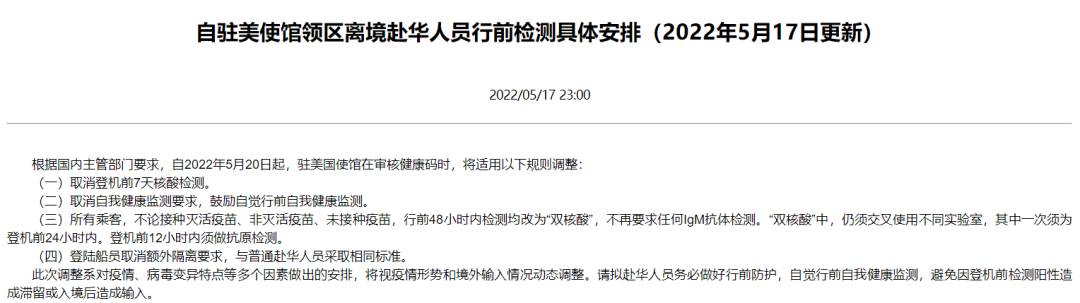 自驻美使馆领区离境赴华人员行前检测具体安排（2022年5月17日更新）

2022/05/17 23:00

根据国内主管部门要求，自2022年5月20日起，驻美国使馆在审核健康码时，将适用以下规则调整：

（一）取消登机前7天核酸检测。

（二）取消自我健康监测要求，鼓励自觉行前自我健康监测。

（三）所有乘客，不论接种灭活疫苗、非灭活疫苗、未接种疫苗，行前48小时内检测均改为“双核酸”，不再要求任何IgM抗体检测。“双核酸”中，仍须交叉使用不同实验室，其中一次须为登机前24小时内。登机前12小时内须做抗原检测。

（四）登陆船员取消额外隔离要求，与普通赴华人员采取相同标准。

此次调整系对疫情、病毒变异特点等多个因素做出的安排，将视疫情形势和境外输入情况动态调整。请拟赴华人员务必做好行前防护，自觉行前自我健康监测，避免因登机前检测阳性造成滞留或入境后造成输入。